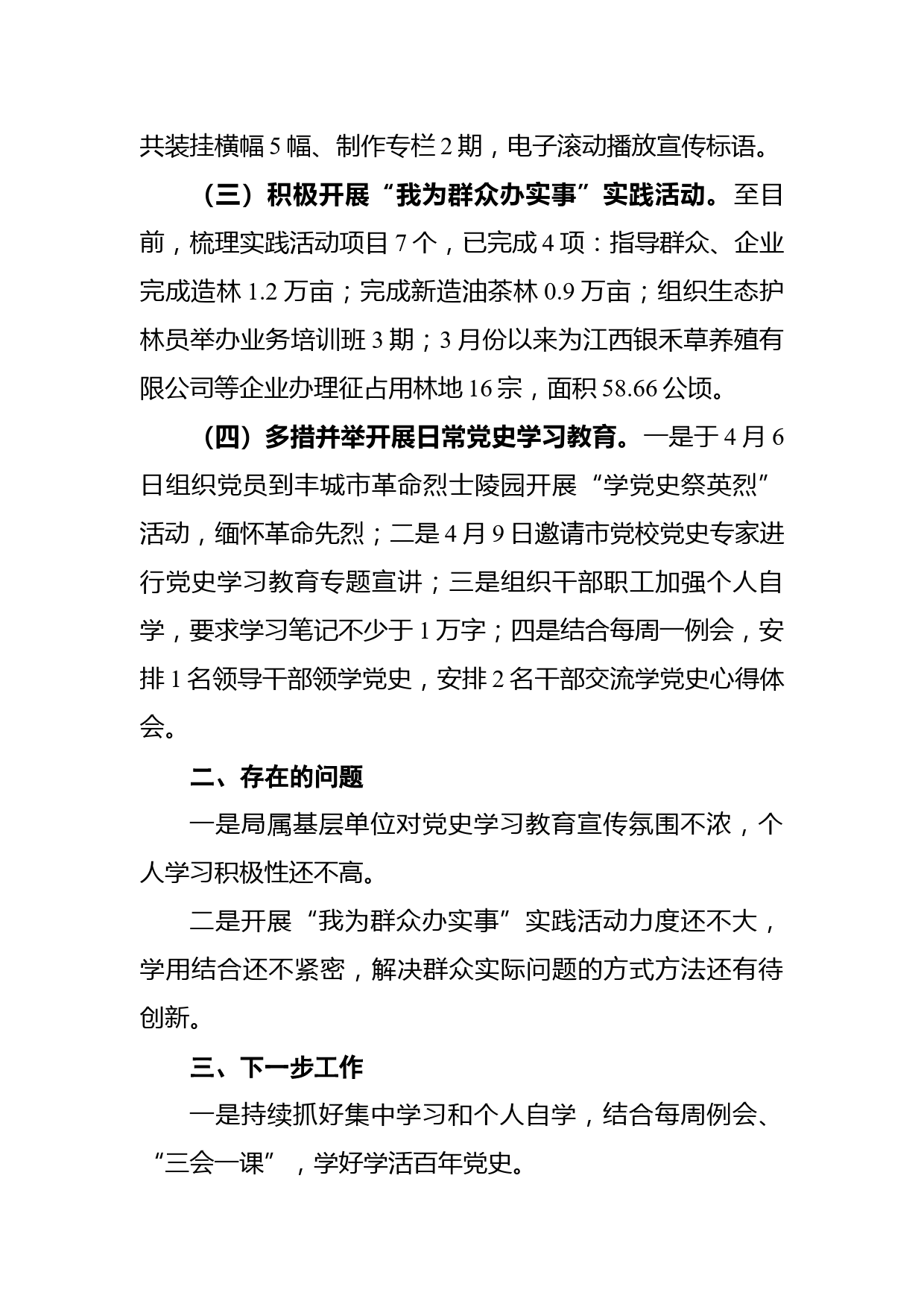 共装挂横幅 5 幅、制作专栏 2 期，电子滚动播放宣传标语。

（三）积极开展“我为群众办实事”实践活动。至目前，梳理实践活动项目 7 个，已完成 4 项：指导群众、企业完成造林 1.2 万亩；完成新造油茶林 0.9 万亩；组织生态护林员举办业务培训班 3 期；3 月份以来为江西银禾草养殖有限公司等企业办理征占用林地 16 宗，面积 58.66 公顷。

（四）多措并举开展日常党史学习教育。一是于 4 月 6 日组织党员到丰城市革命烈士陵园开展“学党史祭英烈”活动，缅怀革命先烈；二是 4 月 9 日邀请市党校党史专家进行党史学习教育专题宣讲；三是组织干部职工加强个人自学，要求学习笔记不少于 1 万字；四是结合每周一例会，安排 1 名领导干部领学党史，安排 2 名干部交流学党史心得体会。

二、存在的问题

一是局属基层单位对党史学习教育宣传氛围不浓，个人学习积极性还不高。

二是开展“我为群众办实事”实践活动力度还不大，学用结合还不紧密，解决群众实际问题的方式方法还有待创新。

三、下一步工作

一是持续抓好集中学习和个人自学，结合每周例会、“三会一课”，学好学活百年党史。